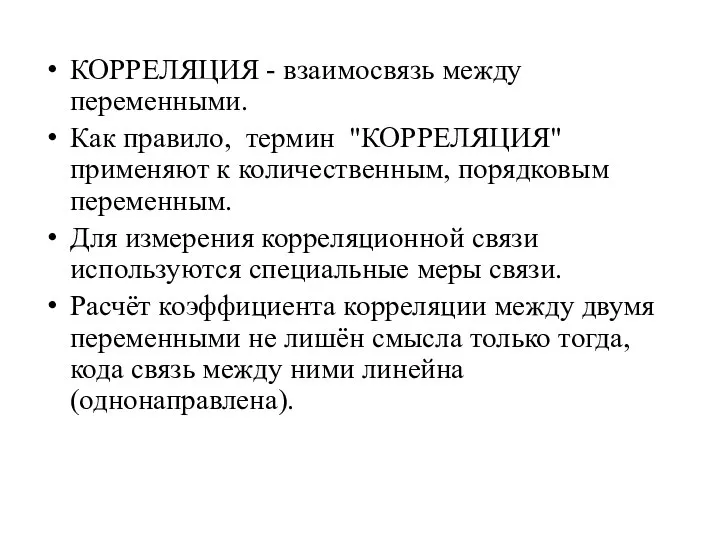 • КОРРЕЛЯЦИЯ - взаимосвязь между переменными.

• Как правило, термин "КОРРЕЛЯЦИЯ" применяют к количественным, порядковым переменным.

• Для измерения корреляционной связи используются специальные меры связи.

• Расчёт коэффициента корреляции между двумя переменными не лишён смысла только тогда, кода связь между ними линейна (однонаправлена).